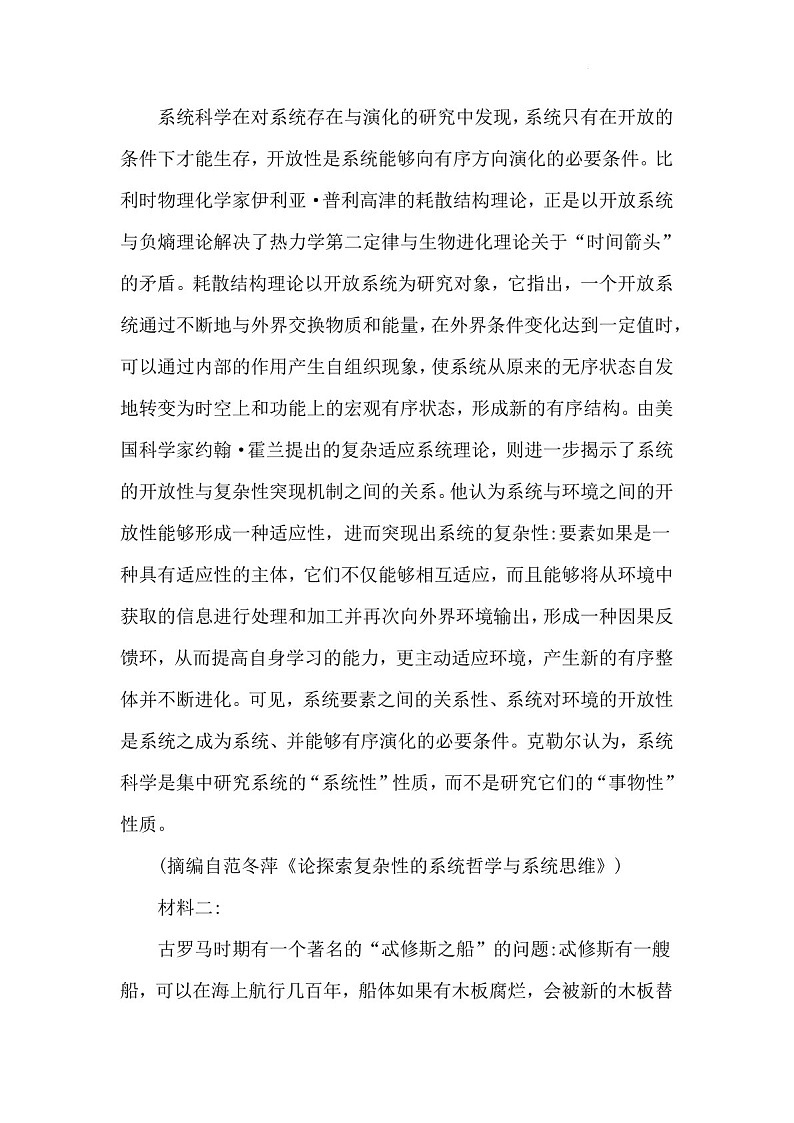 系统科学在对系统存在与演化的研究中发现，系统只有在开放的条件下才能生存，开放性是系统能够向有序方向演化的必要条件。比利时物理化学家伊利亚·普利高津的耗散结构理论，正是以开放系统与负熵理论解决了热力学第二定律与生物进化理论关于“时间箭头”的矛盾。耗散结构理论以开放系统为研究对象，它指出，一个开放系统通过不断地与外界交换物质和能量，在外界条件变化达到一定值时，可以通过内部的作用产生自组织现象，使系统从原来的无序状态自发地转变为时空上和功能上的宏观有序状态，形成新的有序结构。由美国科学家约翰·霍兰提出的复杂适应系统理论，则进一步揭示了系统的开放性与复杂性突现机制之间的关系。他认为系统与环境之间的开放性能够形成一种适应性，进而突现出系统的复杂性:要素如果是一种具有适应性的主体，它们不仅能够相互适应，而且能够将从环境中获取的信息进行处理和加工并再次向外界环境输出，形成一种因果反馈环，从而提高自身学习的能力，更主动适应环境，产生新的有序整体并不断进化。可见，系统要素之间的关系性、系统对环境的开放性是系统之成为系统、并能够有序演化的必要条件。克勒尔认为，系统科学是集中研究系统的“系统性”性质，而不是研究它们的“事物性”性质。

(摘编自范冬萍《论探索复杂性的系统哲学与系统思维》)

材料二:

古罗马时期有一个著名的“忒修斯之船”的问题:忒修斯有一艘船，可以在海上航行几百年，船体如果有木板腐烂，会被新的木板替